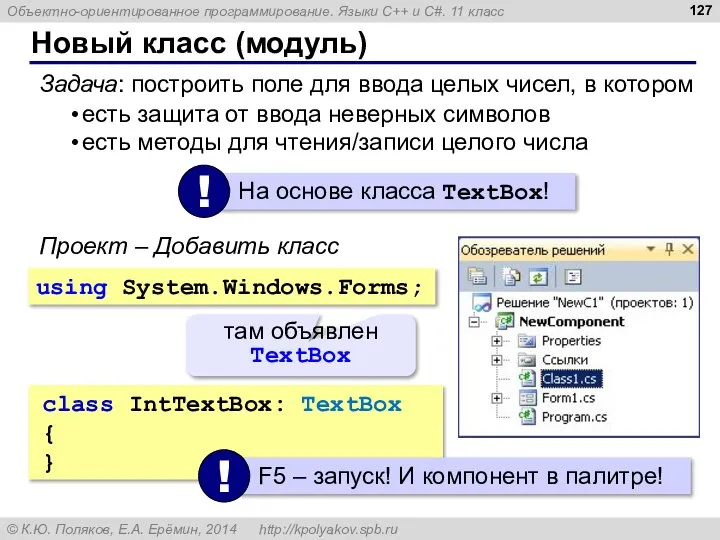 Объектно-ориентированное программирование. Языки C++ и C#. 11 класс

127

Новый класс (модуль)

Задача: построить поле для ввода целых чисел, в котором
• есть защита от ввода неверных символов
• есть методы для чтения/записи целого числа

! На основе класса TextBox!

Проект – Добавить класс

using System.Windows.Forms;

там объявлен TextBox

class IntTextBox: TextBox
{
}

Обозреватель решений
Решение "NewC1" (проектов: 1)
NewComponent
Properties
Ссылки
Class1.cs
Form1.cs
Program.cs

! F5 – запуск! И компонент в палитре!

© К.Ю. Поляков, Е.А. Ерёмин, 2014 http://kpolyakov.spb.ru